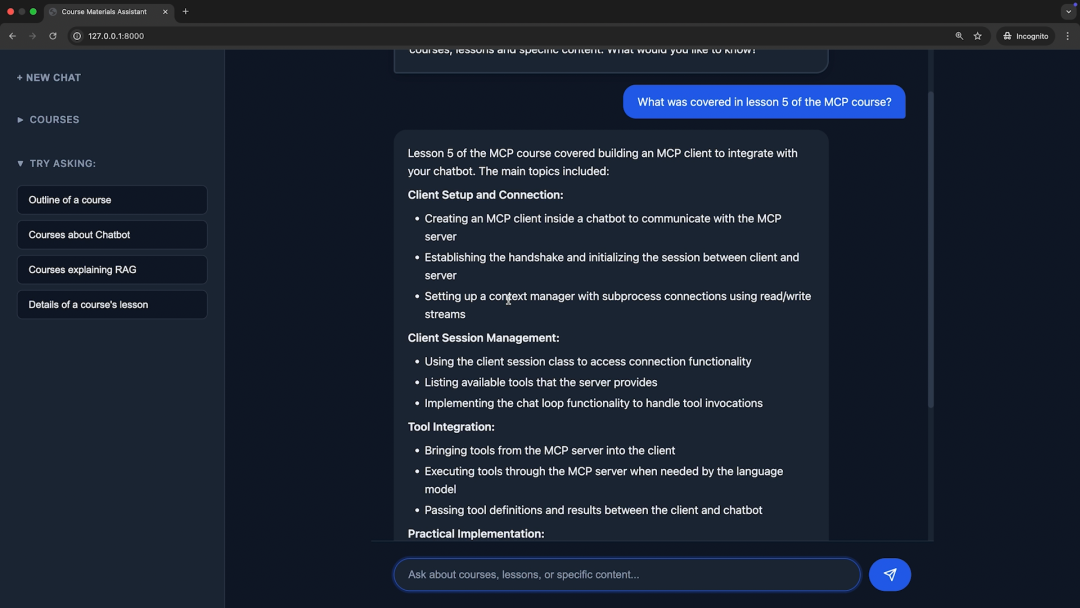 Course Materials Assistant

127.0.0.1:8000

Incognito

+ NEW CHAT

▶ COURSES

▼ TRY ASKING:

Outline of a course

Courses about Chatbot

Courses explaining RAG

Details of a course's lesson

courses, lessons and specific content. What would you like to know?

What was covered in lesson 5 of the MCP course?

Lesson 5 of the MCP course covered building an MCP client to integrate with your chatbot. The main topics included:

Client Setup and Connection:

- Creating an MCP client inside a chatbot to communicate with the MCP server
- Establishing the handshake and initializing the session between client and server
- Setting up a context manager with subprocess connections using read/write streams

Client Session Management:

- Using the client session class to access connection functionality
- Listing available tools that the server provides
- Implementing the chat loop functionality to handle tool invocations

Tool Integration:

- Bringing tools from the MCP server into the client
- Executing tools through the MCP server when needed by the language model
- Passing tool definitions and results between the client and chatbot

Practical Implementation:

Ask about courses, lessons, or specific content...